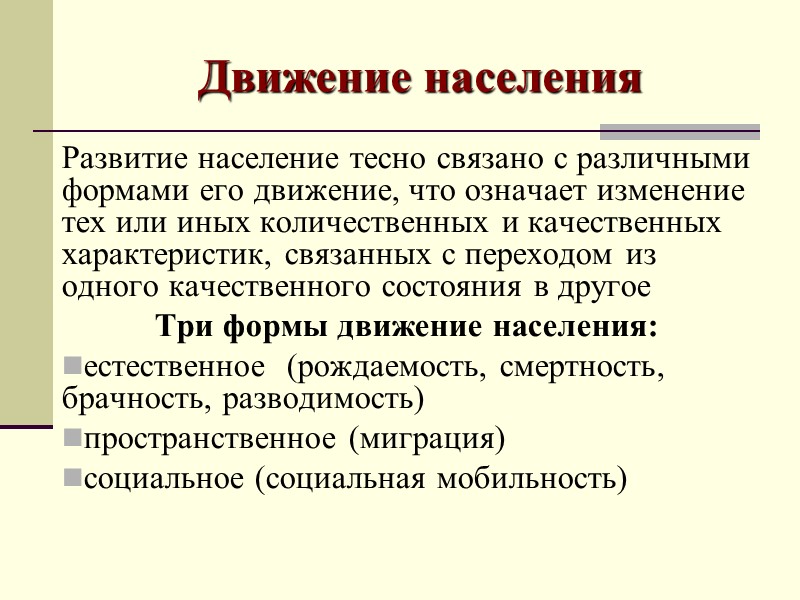 Движение населения

Развитие население тесно связано с различными формами его движение, что означает изменение тех или иных количественных и качественных характеристик, связанных с переходом из одного качественного состояния в другое

Три формы движение населения:

естественное (рождаемость, смертность, брачность, разводимость)

пространственное (миграция)

социальное (социальная мобильность)